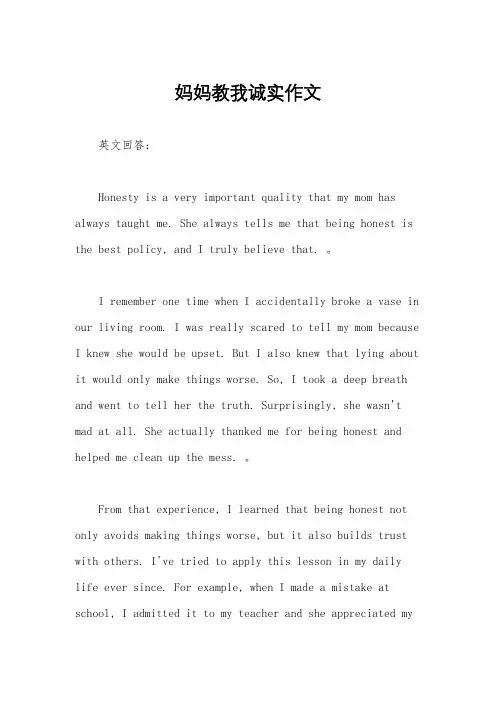 妈妈教我诚实作文

英文回答：

Honesty is a very important quality that my mom has always taught me. She always tells me that being honest is the best policy, and I truly believe that. 。

I remember one time when I accidentally broke a vase in our living room. I was really scared to tell my mom because I knew she would be upset. But I also knew that lying about it would only make things worse. So, I took a deep breath and went to tell her the truth. Surprisingly, she wasn't mad at all. She actually thanked me for being honest and helped me clean up the mess. 。

From that experience, I learned that being honest not only avoids making things worse, but it also builds trust with others. I've tried to apply this lesson in my daily life ever since. For example, when I made a mistake at school, I admitted it to my teacher and she appreciated my